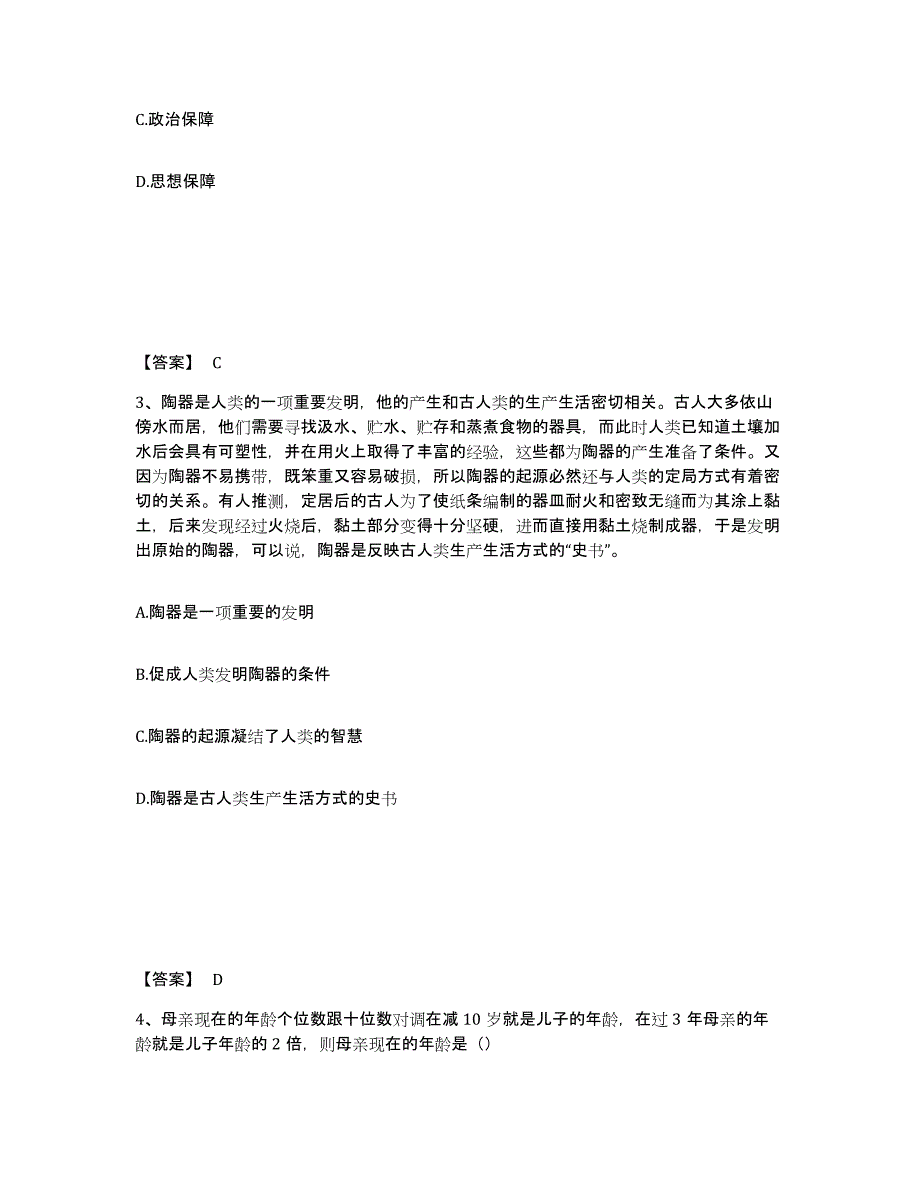 C.政治保障

D.思想保障

【答案】 C

3、陶器是人类的一项重要发明，他的产生和古人类的生产生活密切相关。古人大多依山傍水而居，他们需要寻找汲水、贮水、贮存和蒸煮食物的器具，而此时人类已知道土壤加水后会具有可塑性，并在用火上取得了丰富的经验，这些都为陶器的产生准备了条件。又因为陶器不易携带，既笨重又容易破损，所以陶器的起源必然还与人类的定局方式有着密切的关系。有人推测，定居后的古人为了使纸条编制的器皿耐火和密致无缝而为其涂上黏土，后来发现经过火烧后，黏土部分变得十分坚硬，进而直接用黏土烧制成器，于是发明出原始的陶器，可以说，陶器是反映古人类生产生活方式的“史书”。

A.陶器是一项重要的发明

B.促成人类发明陶器的条件

C.陶器的起源凝结了人类的智慧

D.陶器是古人类生产生活方式的史书

【答案】 D

4、母亲现在的年龄个位数跟十位数对调在减 10 岁就是儿子的年龄，在过 3 年母亲的年龄就是儿子年龄的 2 倍，则母亲现在的年龄是（）